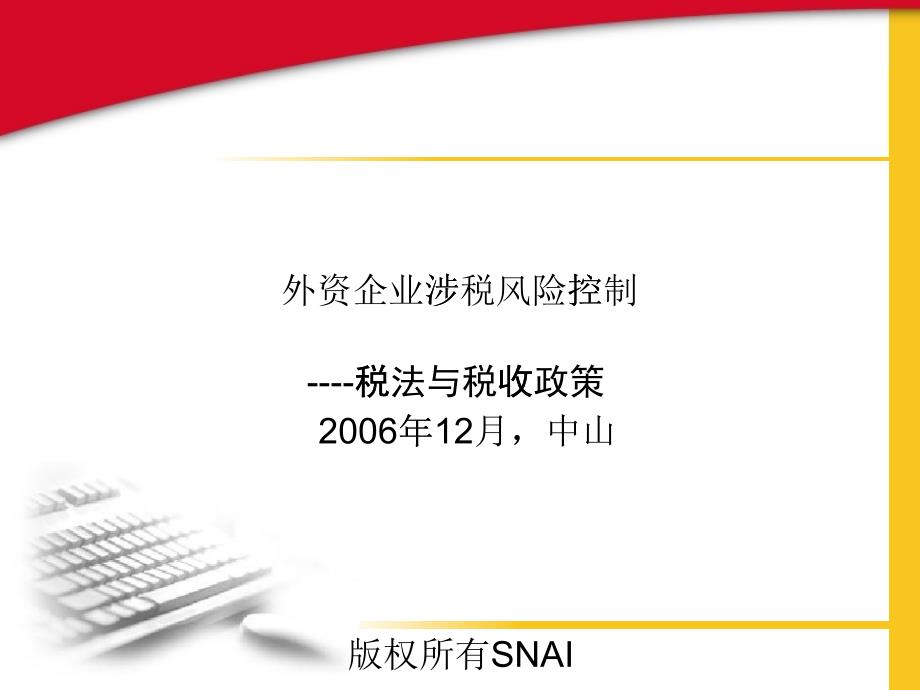 外资企业涉税风险控制

----税法与税收政策
2006年12月，中山

版权所有SNAI